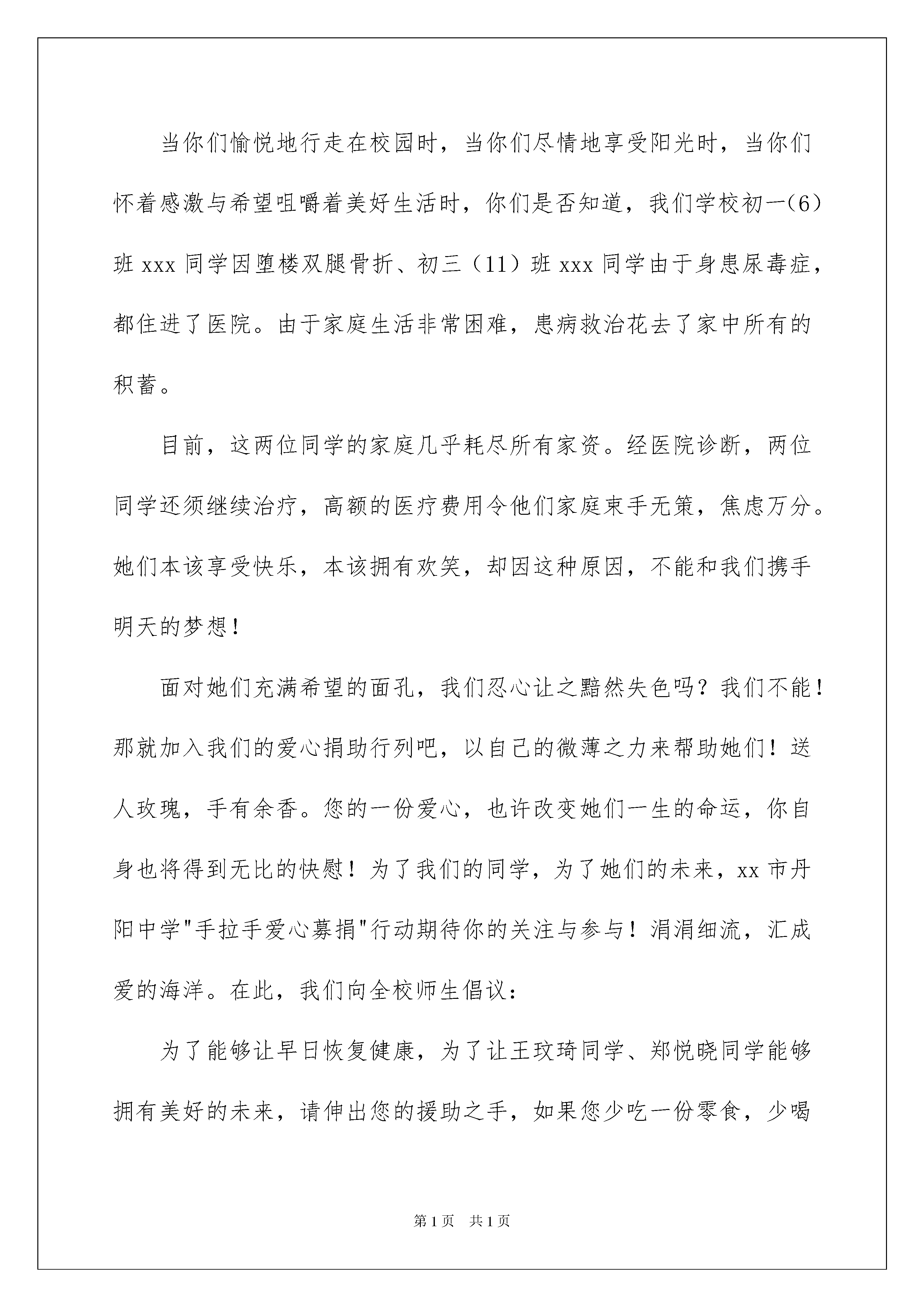 当你们愉悦地行走在校园时，当你们尽情地享受阳光时，当你们怀着感激与希望咀嚼着美好生活时，你们是否知道，我们学校初一(6)班 xxx 同学因堕楼双腿骨折、初三（11）班 xxx 同学由于身患尿毒症，都住进了医院。由于家庭生活非常困难，患病救治花去了家中所有的积蓄。

目前，这两位同学的家庭几乎耗尽所有家资。经医院诊断，两位同学还须继续治疗，高额的医疗费用令他们家庭束手无策，焦虑万分。她们本该享受快乐，本该拥有欢笑，却因这种原因，不能和我们携手明天的梦想！

面对她们充满希望的面孔，我们忍心让之黯然失色吗？我们不能！那就加入我们的爱心捐助行列吧，以自己的微薄之力来帮助她们！送人玫瑰，手有余香。您的一份爱心，也许改变她们一生的命运，你自身也将得到无比的快慰！为了我们的同学，为了她们的未来，xx 市丹阳中学"手拉手爱心募捐"行动期待你的关注与参与！涓涓细流，汇成爱的海洋。在此，我们向全校师生倡议：

为了能够让早日恢复健康，为了让王玟琦同学、郑悦晓同学能够拥有美好的未来，请伸出您的援助之手，如果您少吃一份零食，少喝

第 1 页　共 1 页